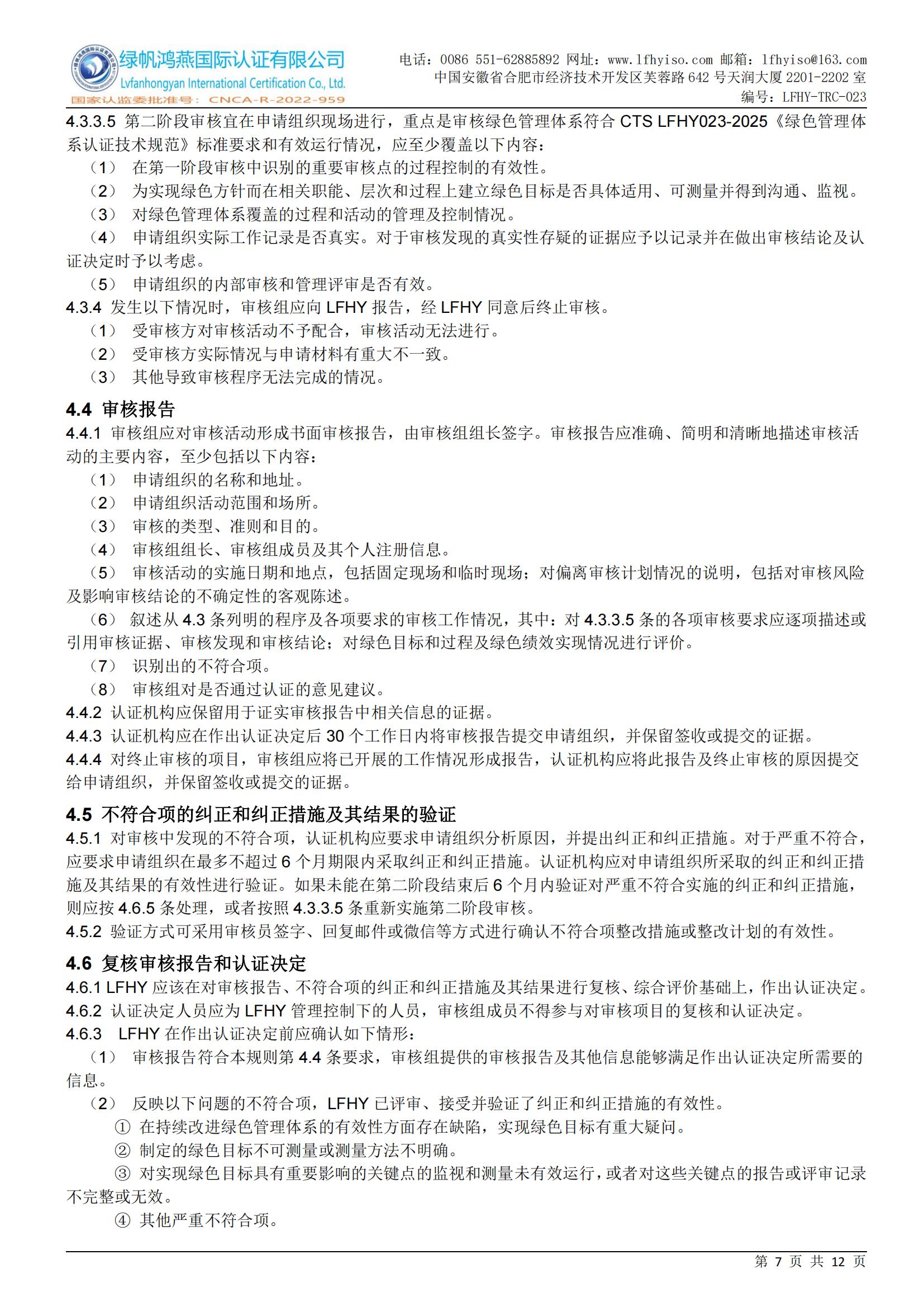 绿帆鸿燕国际认证有限公司
Lvfanhongyan International Certification Co., Ltd.
国家认监委批准号：CNCA-R-2022-959

电话：0086 551-62885892 网址：www.lfhyiso.com 邮箱：lfhyiso@163.com
中国安徽省合肥市经济技术开发区芙蓉路 642 号天润大厦 2201-2202 室
编号：LFHY-TRC-023

4.3.3.5 第二阶段审核宜在申请组织现场进行，重点是审核绿色管理体系符合 CTS LFHY023-2025《绿色管理体系认证技术规范》标准要求和有效运行情况，应至少覆盖以下内容：

（1） 在第一阶段审核中识别的重要审核点的过程控制的有效性。

（2） 为实现绿色方针而在相关职能、层次和过程上建立绿色目标是否具体适用、可测量并得到沟通、监视。

（3） 对绿色管理体系覆盖的过程和活动的管理及控制情况。

（4） 申请组织实际工作记录是否真实。对于审核发现的真实性存疑的证据应予以记录并在做出审核结论及认证决定时予以考虑。

（5） 申请组织的内部审核和管理评审是否有效。

4.3.4 发生以下情况时，审核组应向 LFHY 报告，经 LFHY 同意后终止审核。

（1） 受审核方对审核活动不予配合，审核活动无法进行。

（2） 受审核方实际情况与申请材料有重大不一致。

（3） 其他导致审核程序无法完成的情况。

4.4 审核报告

4.4.1 审核组应对审核活动形成书面审核报告，由审核组组长签字。审核报告应准确、简明和清晰地描述审核活动的主要内容，至少包括以下内容：

（1） 申请组织的名称和地址。

（2） 申请组织活动范围和场所。

（3） 审核的类型、准则和目的。

（4） 审核组组长、审核组成员及其个人注册信息。

（5） 审核活动的实施日期和地点，包括固定现场和临时现场；对偏离审核计划情况的说明，包括对审核风险及影响审核结论的不确定性的客观陈述。

（6） 叙述从 4.3 条列明的程序及各项要求的审核工作情况，其中：对 4.3.3.5 条的各项审核要求应逐项描述或引用审核证据、审核发现和审核结论；对绿色目标和过程及绿色绩效实现情况进行评价。

（7） 识别出的不符合项。

（8） 审核组对是否通过认证的意见建议。

4.4.2 认证机构应保留用于证实审核报告中相关信息的证据。

4.4.3 认证机构应在作出认证决定后 30 个工作日内将审核报告提交申请组织，并保留签收或提交的证据。

4.4.4 对终止审核的项目，审核组应将已开展的工作情况形成报告，认证机构应将此报告及终止审核的原因提交给申请组织，并保留签收或提交的证据。

4.5 不符合项的纠正和纠正措施及其结果的验证

4.5.1 对审核中发现的不符合项，认证机构应要求申请组织分析原因，并提出纠正和纠正措施。对于严重不符合，应要求申请组织在最多不超过 6 个月期限内采取纠正和纠正措施。认证机构应对申请组织所采取的纠正和纠正措施及其结果的有效性进行验证。如果未能在第二阶段结束后 6 个月内验证对严重不符合实施的纠正和纠正措施，则应按 4.6.5 条处理，或者按照 4.3.3.5 条重新实施第二阶段审核。

4.5.2 验证方式可采用审核员签字、回复邮件或微信等方式进行确认不符合项整改措施或整改计划的有效性。

4.6 复核审核报告和认证决定

4.6.1 LFHY 应该在对审核报告、不符合项的纠正和纠正措施及其结果进行复核、综合评价基础上，作出认证决定。

4.6.2 认证决定人员应为 LFHY 管理控制下的人员，审核组成员不得参与对审核项目的复核和认证决定。

4.6.3 LFHY 在作出认证决定前应确认如下情形：

（1） 审核报告符合本规则第 4.4 条要求，审核组提供的审核报告及其他信息能够满足作出认证决定所需要的信息。

（2） 反映以下问题的不符合项，LFHY 已评审、接受并验证了纠正和纠正措施的有效性。

① 在持续改进绿色管理体系的有效性方面存在缺陷，实现绿色目标有重大疑问。

② 制定的绿色目标不可测量或测量方法不明确。

③ 对实现绿色目标具有重要影响的关键点的监视和测量未有效运行，或者对这些关键点的报告或评审记录不完整或无效。

④ 其他严重不符合项。

第 7 页 共 12 页